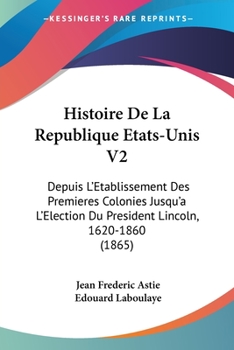 —KESSINGER'S RARE REPRINTS—

Histoire De La Republique Etats-Unis V2

Depuis L'Etablissement Des Premieres Colonies Jusqu'a L'Election Du President Lincoln, 1620-1860 (1865)

Jean Frederic Astie
Edouard Laboulaye